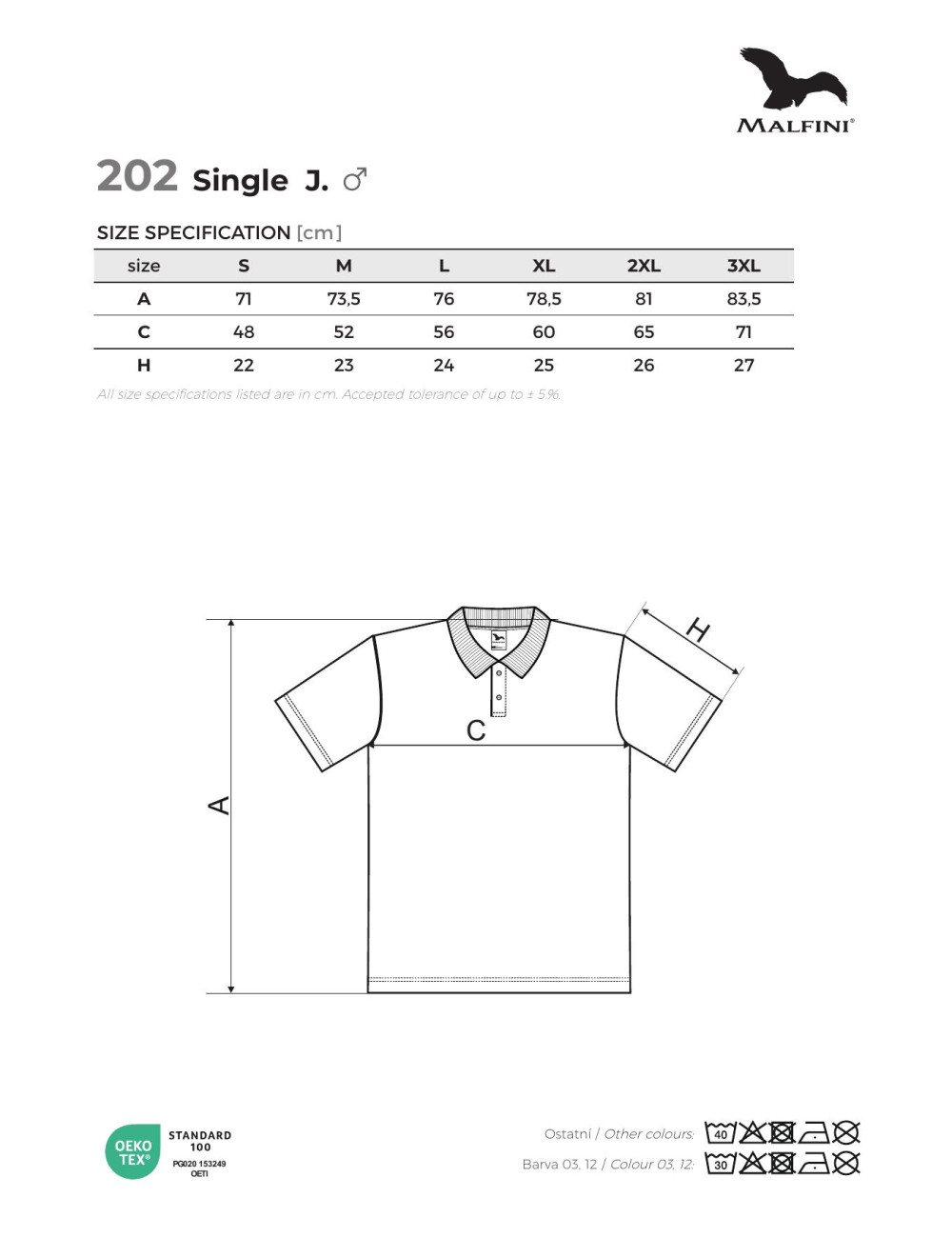 MALFINI®

202 Single J. ♂

SIZE SPECIFICATION [cm]

| size | S | M | L | XL | 2XL | 3XL |
|---|---|---|---|---|---|---|
| A | 71 | 73,5 | 76 | 78,5 | 81 | 83,5 |
| C | 48 | 52 | 56 | 60 | 65 | 71 |
| H | 22 | 23 | 24 | 25 | 26 | 27 |

All size specifications listed are in cm. Accepted tolerance of up to ± 5%.

H

C

A

OEKO TEX® STANDARD 100 PG020 153249 OETI

Ostatní / Other colours: 40

Barva 03, 12 / Colour 03, 12: 30